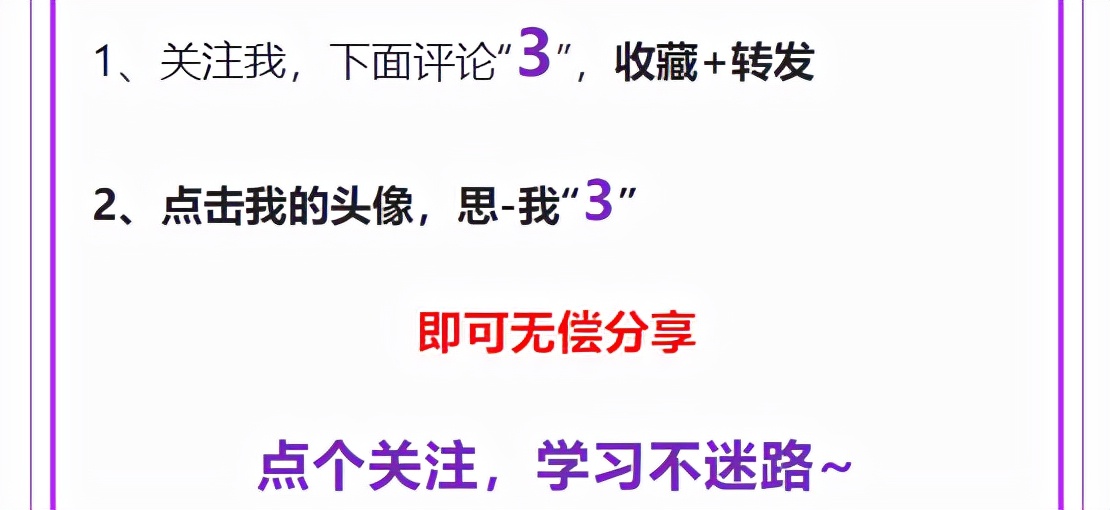 1、关注我，下面评论“3”，收藏+转发

2、点击我的头像，思-我“3”

即可无偿分享

点个关注，学习不迷路~